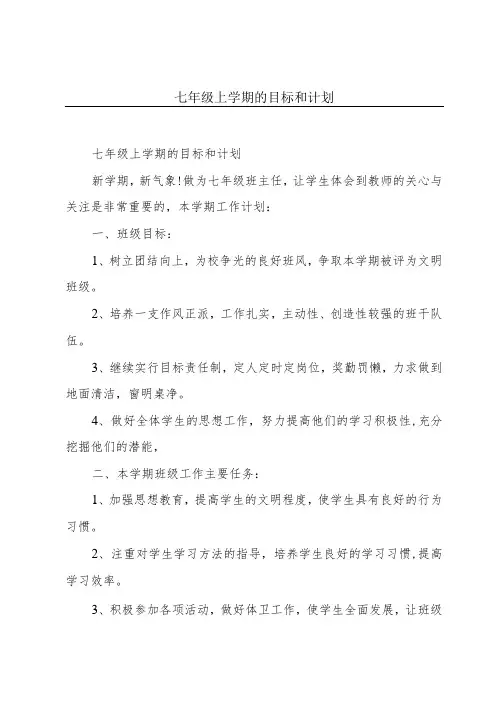 七年级上学期的目标和计划

七年级上学期的目标和计划

新学期，新气象！做为七年级班主任，让学生体会到教师的关心与关注是非常重要的，本学期工作计划：

一、班级目标：

1、树立团结向上，为校争光的良好班风，争取本学期被评为文明班级。

2、培养一支作风正派，工作扎实，主动性、创造性较强的班干队伍。

3、继续实行目标责任制，定人定时定岗位，奖勤罚懒，力求做到地面清洁，窗明桌净。

4、做好全体学生的思想工作，努力提高他们的学习积极性，充分挖掘他们的潜能，

二、本学期班级工作主要任务：

1、加强思想教育，提高学生的文明程度，使学生具有良好的行为习惯。

2、注重对学生学习方法的指导，培养学生良好的学习习惯，提高学习效率。

3、积极参加各项活动，做好体卫工作，使学生全面发展，让班级